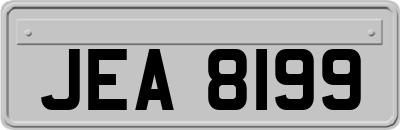 JEA 8199